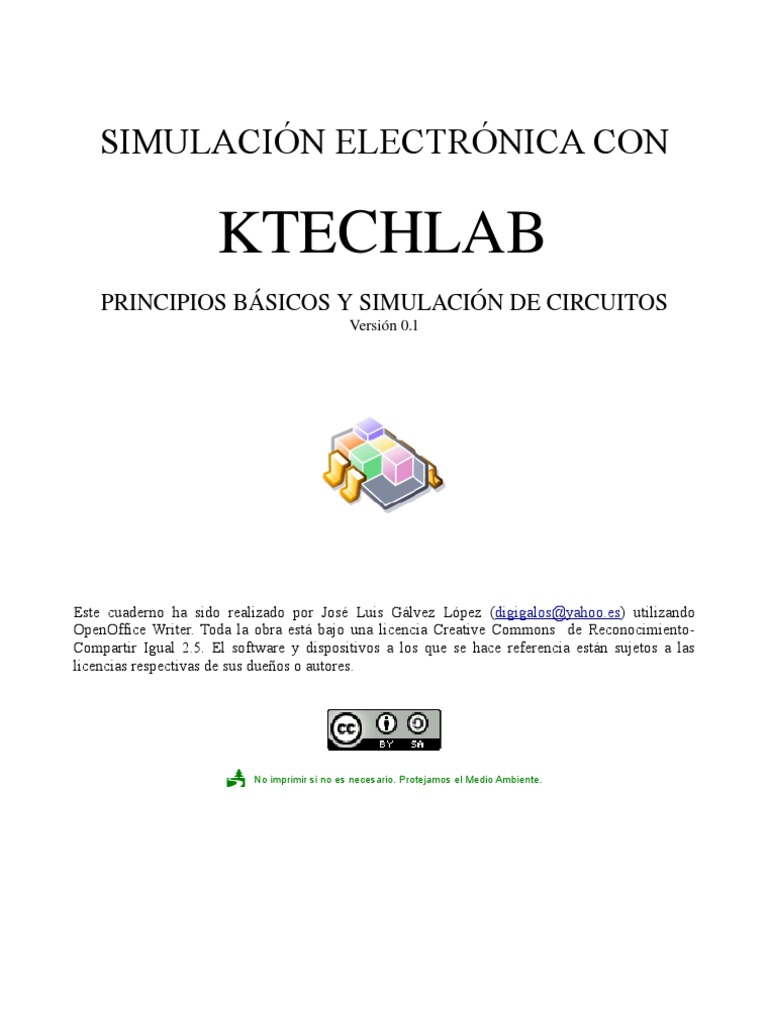 SIMULACIÓN ELECTRÓNICA CON

KTECHLAB

PRINCIPIOS BÁSICOS Y SIMULACIÓN DE CIRCUITOS
Versión 0.1

Este cuaderno ha sido realizado por José Luis Gálvez López (digigalos@yahoo.es) utilizando OpenOffice Writer. Toda la obra está bajo una licencia Creative Commons de Reconocimiento-Compartir Igual 2.5. El software y dispositivos a los que se hace referencia están sujetos a las licencias respectivas de sus dueños o autores.

cc BY SA

No imprimir si no es necesario. Protejamos el Medio Ambiente.